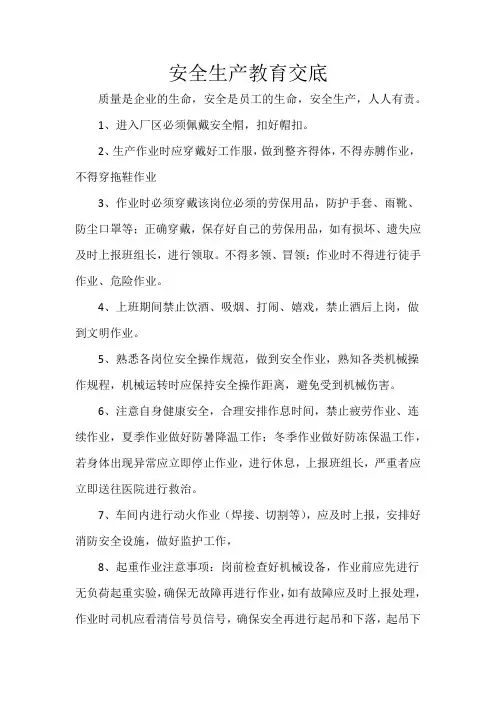 安全生产教育交底

质量是企业的生命，安全是员工的生命，安全生产，人人有责。

1、进入厂区必须佩戴安全帽，扣好帽扣。

2、生产作业时应穿戴好工作服，做到整齐得体，不得赤膊作业，不得穿拖鞋作业

3、作业时必须穿戴该岗位必须的劳保用品，防护手套、雨靴、防尘口罩等；正确穿戴，保存好自己的劳保用品，如有损坏、遗失应及时上报班组长，进行领取。不得多领、冒领；作业时不得进行徒手作业、危险作业。

4、上班期间禁止饮酒、吸烟、打闹、嬉戏，禁止酒后上岗，做到文明作业。

5、熟悉各岗位安全操作规范，做到安全作业，熟知各类机械操作规程，机械运转时应保持安全操作距离，避免受到机械伤害。

6、注意自身健康安全，合理安排作息时间，禁止疲劳作业、连续作业，夏季作业做好防暑降温工作；冬季作业做好防冻保温工作，若身体出现异常应立即停止作业，进行休息，上报班组长，严重者应立即送往医院进行救治。

7、车间内进行动火作业（焊接、切割等），应及时上报，安排好消防安全设施，做好监护工作，

8、起重作业注意事项：岗前检查好机械设备，作业前应先进行无负荷起重实验，确保无故障再进行作业，如有故障应及时上报处理，作业时司机应看清信号员信号，确保安全再进行起吊和下落，起吊下